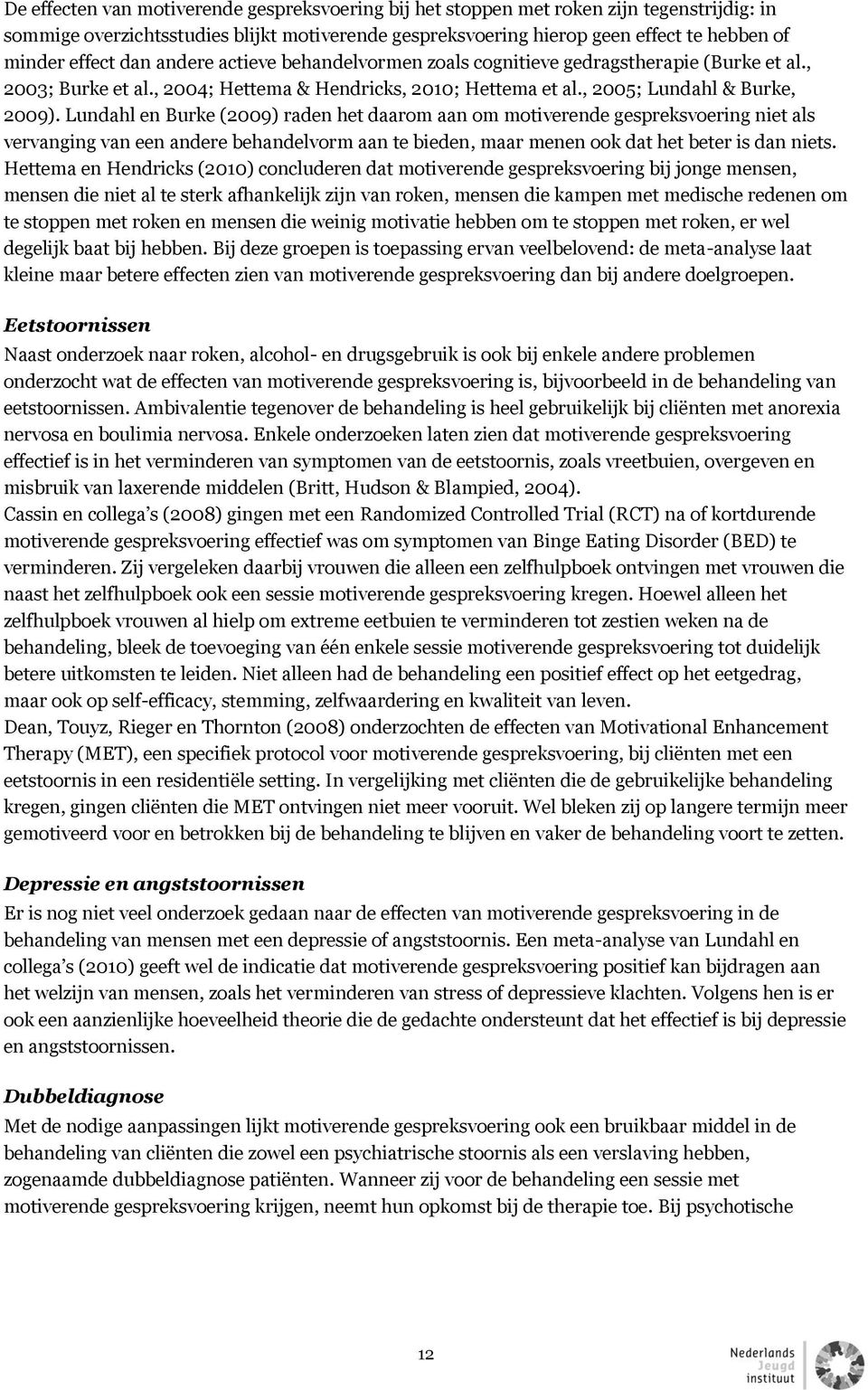 De effecten van motiverende gespreksvoering bij het stoppen met roken zijn tegenstrijdig: in sommige overzichtsstudies blijkt motiverende gespreksvoering hierop geen effect te hebben of minder effect dan andere actieve behandelvormen zoals cognitieve gedragstherapie (Burke et al., 2003; Burke et al., 2004; Hettema & Hendricks, 2010; Hettema et al., 2005; Lundahl & Burke, 2009). Lundahl en Burke (2009) raden het daarom aan om motiverende gespreksvoering niet als vervanging van een andere behandelvorm aan te bieden, maar menen ook dat het beter is dan niets. Hettema en Hendricks (2010) concluderen dat motiverende gespreksvoering bij jonge mensen, mensen die niet al te sterk afhankelijk zijn van roken, mensen die kampen met medische redenen om te stoppen met roken en mensen die weinig motivatie hebben om te stoppen met roken, er wel degelijk baat bij hebben. Bij deze groepen is toepassing ervan veelbelovend: de meta-analyse laat kleine maar betere effecten zien van motiverende gespreksvoering dan bij andere doelgroepen.

Eetstoornissen
Naast onderzoek naar roken, alcohol- en drugsgebruik is ook bij enkele andere problemen onderzocht wat de effecten van motiverende gespreksvoering is, bijvoorbeeld in de behandeling van eetstoornissen. Ambivalentie tegenover de behandeling is heel gebruikelijk bij cliënten met anorexia nervosa en boulimia nervosa. Enkele onderzoeken laten zien dat motiverende gespreksvoering effectief is in het verminderen van symptomen van de eetstoornis, zoals vreetbuien, overgeven en misbruik van laxerende middelen (Britt, Hudson & Blampied, 2004).
Cassin en collega's (2008) gingen met een Randomized Controlled Trial (RCT) na of kortdurende motiverende gespreksvoering effectief was om symptomen van Binge Eating Disorder (BED) te verminderen. Zij vergeleken daarbij vrouwen die alleen een zelfhulpboek ontvingen met vrouwen die naast het zelfhulpboek ook een sessie motiverende gespreksvoering kregen. Hoewel alleen het zelfhulpboek vrouwen al hielp om extreme eetbuien te verminderen tot zestien weken na de behandeling, bleek de toevoeging van één enkele sessie motiverende gespreksvoering tot duidelijk betere uitkomsten te leiden. Niet alleen had de behandeling een positief effect op het eetgedrag, maar ook op self-efficacy, stemming, zelfwaardering en kwaliteit van leven.
Dean, Touyz, Rieger en Thornton (2008) onderzochten de effecten van Motivational Enhancement Therapy (MET), een specifiek protocol voor motiverende gespreksvoering, bij cliënten met een eetstoornis in een residentiële setting. In vergelijking met cliënten die de gebruikelijke behandeling kregen, gingen cliënten die MET ontvingen niet meer vooruit. Wel bleken zij op langere termijn meer gemotiveerd voor en betrokken bij de behandeling te blijven en vaker de behandeling voort te zetten.

Depressie en angststoornissen
Er is nog niet veel onderzoek gedaan naar de effecten van motiverende gespreksvoering in de behandeling van mensen met een depressie of angststoornis. Een meta-analyse van Lundahl en collega's (2010) geeft wel de indicatie dat motiverende gespreksvoering positief kan bijdragen aan het welzijn van mensen, zoals het verminderen van stress of depressieve klachten. Volgens hen is er ook een aanzienlijke hoeveelheid theorie die de gedachte ondersteunt dat het effectief is bij depressie en angststoornissen.

Dubbeldiagnose
Met de nodige aanpassingen lijkt motiverende gespreksvoering ook een bruikbaar middel in de behandeling van cliënten die zowel een psychiatrische stoornis als een verslaving hebben, zogenaamde dubbeldiagnose patiënten. Wanneer zij voor de behandeling een sessie met motiverende gespreksvoering krijgen, neemt hun opkomst bij de therapie toe. Bij psychotische

12

Nederlands Jeugd instituut